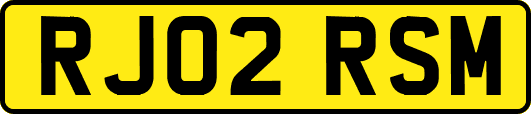 RJ02 RSM